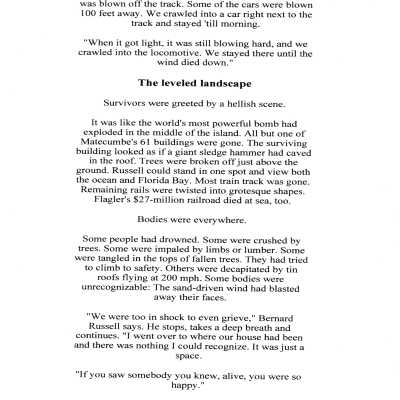 was blown off the track. Some of the cars were blown 100 feet away. We crawled into a car right next to the track and stayed 'till morning.

"When it got light, it was still blowing hard, and we crawled into the locomotive. We stayed there until the wind died down."

The leveled landscape

Survivors were greeted by a hellish scene.

It was like the world's most powerful bomb had exploded in the middle of the island. All but one of Matecumbe's 61 buildings were gone. The surviving building looked as if a giant sledge hammer had caved in the roof. Trees were broken off just above the ground. Russell could stand in one spot and view both the ocean and Florida Bay. Most train track was gone. Remaining rails were twisted into grotesque shapes. Flagler's $27-million railroad died at sea, too.

Bodies were everywhere.

Some people had drowned. Some were crushed by trees. Some were impaled by limbs or lumber. Some were tangled in the tops of fallen trees. They had tried to climb to safety. Others were decapitated by tin roofs flying at 200 mph. Some bodies were unrecognizable: The sand-driven wind had blasted away their faces.

"We were too in shock to even grieve," Bernard Russell says. He stops, takes a deep breath and continues. "I went over to where our house had been and there was nothing I could recognize. It was just a space.

"If you saw somebody you knew, alive, you were so happy."